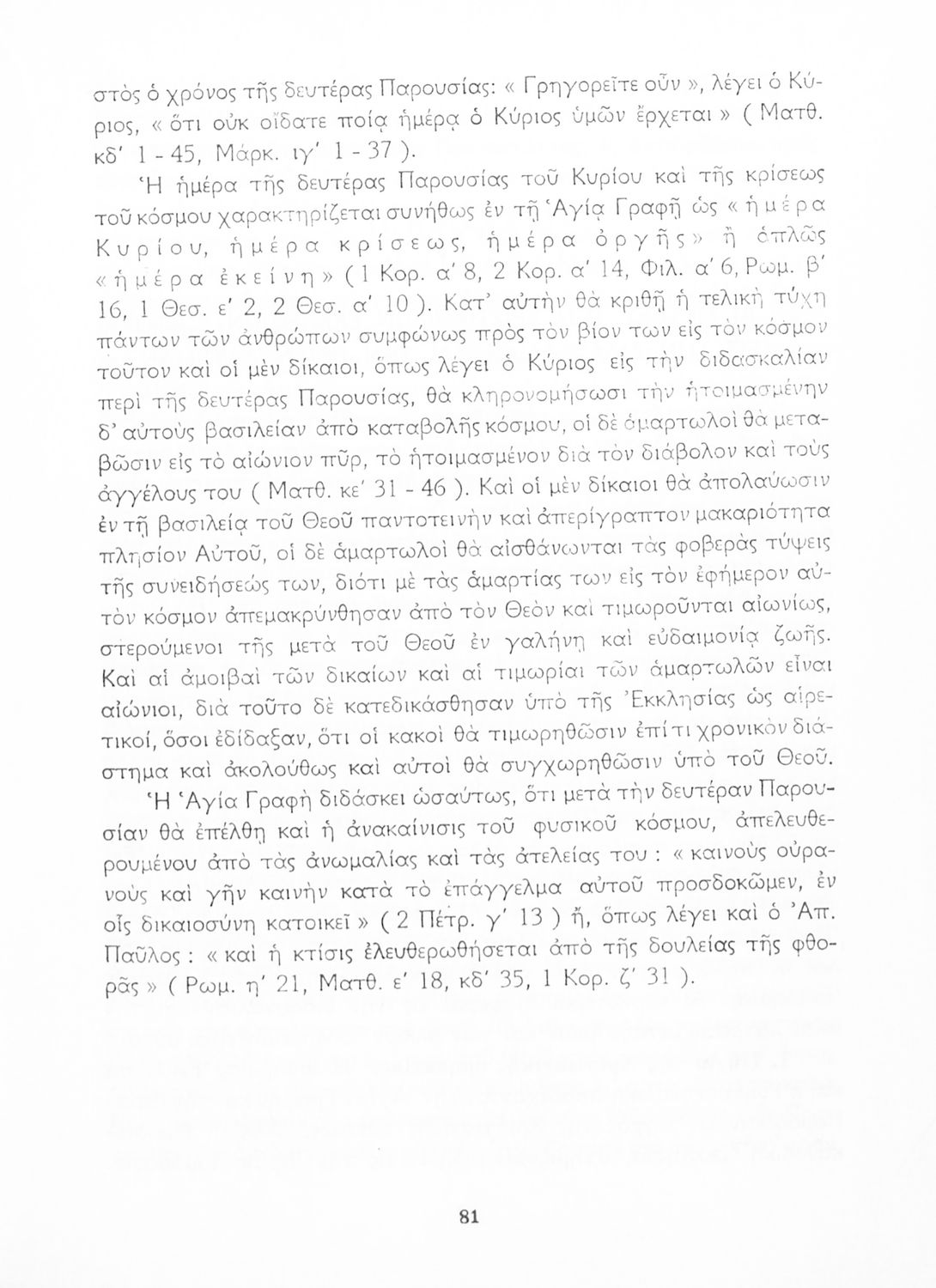 στὸς ὁ χρόνος τῆς δευτέρας Παρουσίας: « Γρηγορεῖτε οὖν », λέγει ὁ Κύριος, « ὅτι οὐκ οἴδατε ποίᾳ ἡμέρᾳ ὁ Κύριος ὑμῶν ἔρχεται » ( Ματθ. κδ' 1 - 45, Μάρκ. ιγ' 1 - 37 ).

Ἡ ἡμέρα τῆς δευτέρας Παρουσίας τοῦ Κυρίου καὶ τῆς κρίσεως τοῦ κόσμου χαρακτηρίζεται συνήθως ἐν τῇ Ἁγίᾳ Γραφῇ ὡς « ἡμέρα Κυρίου, ἡμέρα κρίσεως, ἡμέρα ὀργῆς » ἢ ἁπλῶς « ἡμέρα ἐκείνη » ( 1 Κορ. α' 8, 2 Κορ. α' 14, Φιλ. α' 6, Ρωμ. β' 16, 1 Θεσ. ε' 2, 2 Θεσ. α' 10 ). Κατ' αὐτὴν θὰ κριθῇ ἡ τελικὴ τύχη πάντων τῶν ἀνθρώπων συμφώνως πρὸς τὸν βίον των εἰς τὸν κόσμον τοῦτον καὶ οἱ μὲν δίκαιοι, ὅπως λέγει ὁ Κύριος εἰς τὴν διδασκαλίαν περὶ τῆς δευτέρας Παρουσίας, θὰ κληρονομήσωσι τὴν ἡτοιμασμένην δ' αὐτοὺς βασιλείαν ἀπὸ καταβολῆς κόσμου, οἱ δὲ ἁμαρτωλοὶ θὰ μεταβῶσιν εἰς τὸ αἰώνιον πῦρ, τὸ ἡτοιμασμένον διὰ τὸν διάβολον καὶ τοὺς ἀγγέλους του ( Ματθ. κε' 31 - 46 ). Καὶ οἱ μὲν δίκαιοι θὰ ἀπολαύωσιν ἐν τῇ βασιλείᾳ τοῦ Θεοῦ παντοτεινὴν καὶ ἀπερίγραπτον μακαριότητα πλησίον Αὐτοῦ, οἱ δὲ ἁμαρτωλοὶ θὰ αἰσθάνωνται τὰς φοβερὰς τύψεις τῆς συνειδήσεώς των, διότι μὲ τὰς ἁμαρτίας των εἰς τὸν ἐφήμερον αὐτὸν κόσμον ἀπεμακρύνθησαν ἀπὸ τὸν Θεὸν καὶ τιμωροῦνται αἰωνίως, στερούμενοι τῆς μετὰ τοῦ Θεοῦ ἐν γαλήνῃ καὶ εὐδαιμονίᾳ ζωῆς. Καὶ αἱ ἀμοιβαὶ τῶν δικαίων καὶ αἱ τιμωρίαι τῶν ἁμαρτωλῶν εἶναι αἰώνιοι, διὰ τοῦτο δὲ κατεδικάσθησαν ὑπὸ τῆς Ἐκκλησίας ὡς αἱρετικοί, ὅσοι ἐδίδαξαν, ὅτι οἱ κακοὶ θὰ τιμωρηθῶσιν ἐπί τι χρονικὸν διάστημα καὶ ἀκολούθως καὶ αὐτοὶ θὰ συγχωρηθῶσιν ὑπὸ τοῦ Θεοῦ.

Ἡ Ἁγία Γραφὴ διδάσκει ὡσαύτως, ὅτι μετὰ τὴν δευτέραν Παρουσίαν θὰ ἐπέλθῃ καὶ ἡ ἀνακαίνισις τοῦ φυσικοῦ κόσμου, ἀπελευθερουμένου ἀπὸ τὰς ἀνωμαλίας καὶ τὰς ἀτελείας του : « καινοὺς οὐρανοὺς καὶ γῆν καινὴν κατὰ τὸ ἐπάγγελμα αὐτοῦ προσδοκῶμεν, ἐν οἷς δικαιοσύνη κατοικεῖ » ( 2 Πέτρ. γ' 13 ) ἤ, ὅπως λέγει καὶ ὁ Ἀπ. Παῦλος : « καὶ ἡ κτίσις ἐλευθερωθήσεται ἀπὸ τῆς δουλείας τῆς φθορᾶς » ( Ρωμ. η' 21, Ματθ. ε' 18, κδ' 35, 1 Κορ. ζ' 31 ).

81